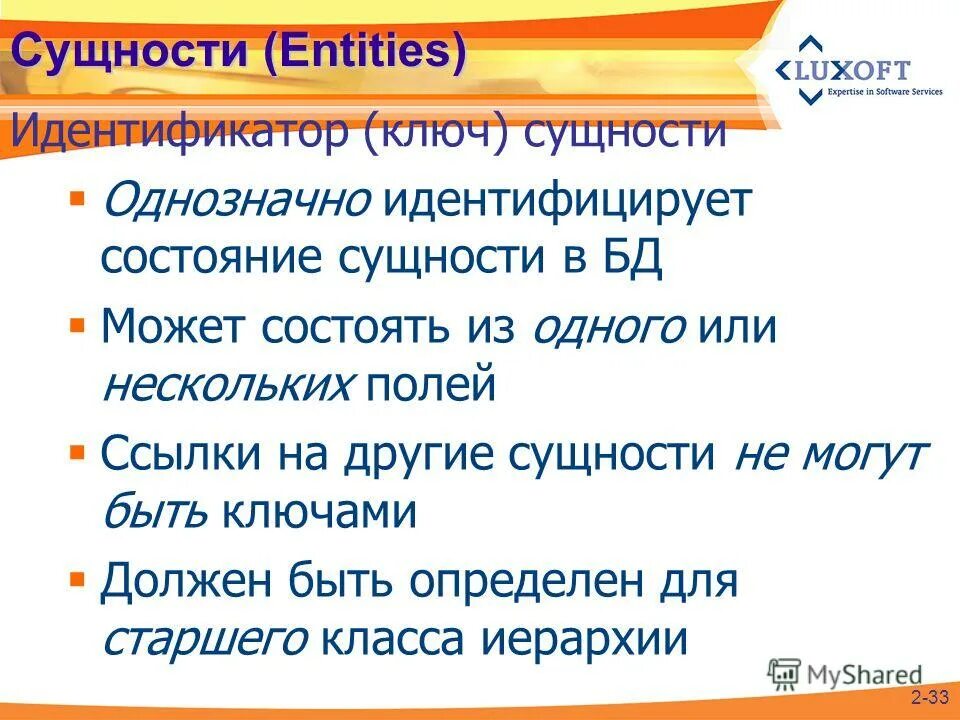 Сущности (Entities)

LUXOFT
Expertise in Software Services

Идентификатор (ключ) сущности

▪ Однозначно идентифицирует состояние сущности в БД

▪ Может состоять из одного или нескольких полей

▪ Ссылки на другие сущности не могут быть ключами

▪ Должен быть определен для старшего класса иерархии

MyShared

2-33